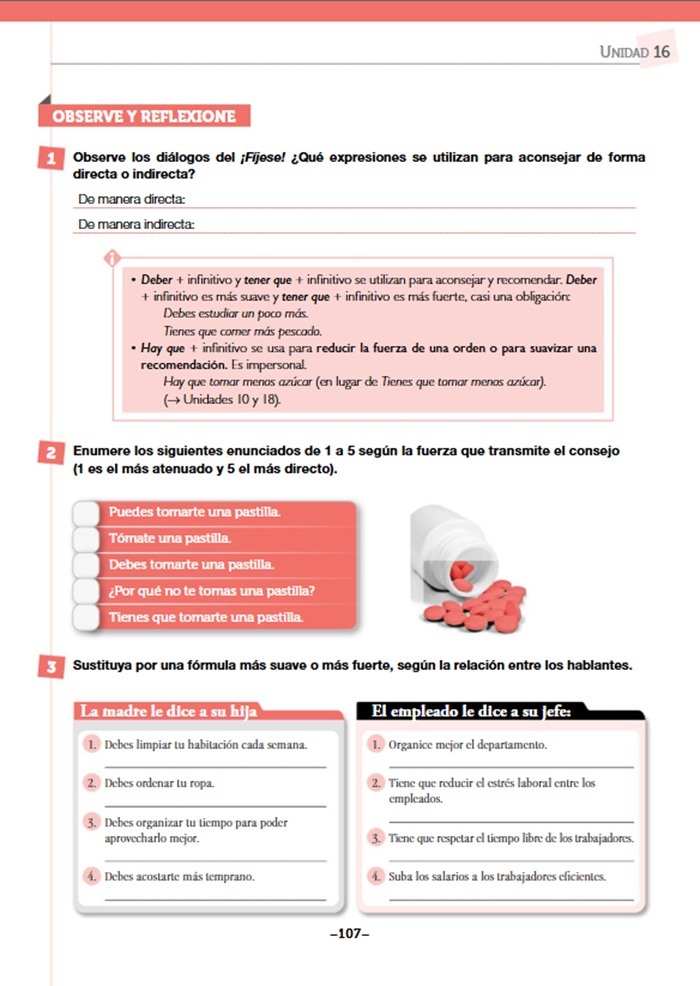 UNIDAD 16

OBSERVE Y REFLEXIONE

1 Observe los diálogos del ¡Fíjese! ¿Qué expresiones se utilizan para aconsejar de forma directa o indirecta?

De manera directa:

De manera indirecta:

• Deber + infinitivo y tener que + infinitivo se utilizan para aconsejar y recomendar. Deber + infinitivo es más suave y tener que + infinitivo es más fuerte, casi una obligación:
Debes estudiar un poco más.
Tienes que comer más pescado.
• Hay que + infinitivo se usa para reducir la fuerza de una orden o para suavizar una recomendación. Es impersonal.
Hay que tomar menos azúcar (en lugar de Tienes que tomar menos azúcar).
(→ Unidades 10 y 18).

2 Enumere los siguientes enunciados de 1 a 5 según la fuerza que transmite el consejo (1 es el más atenuado y 5 el más directo).

Puedes tomarte una pastilla.
Tómate una pastilla.
Debes tomarte una pastilla.
¿Por qué no te tomas una pastilla?
Tienes que tomarte una pastilla.

3 Sustituya por una fórmula más suave o más fuerte, según la relación entre los hablantes.

La madre le dice a su hija

1. Debes limpiar tu habitación cada semana.

2. Debes ordenar tu ropa.

3. Debes organizar tu tiempo para poder aprovecharlo mejor.

4. Debes acostarte más temprano.

El empleado le dice a su jefe:

1. Organice mejor el departamento.

2. Tiene que reducir el estrés laboral entre los empleados.

3. Tiene que respetar el tiempo libre de los trabajadores.

4. Suba los salarios a los trabajadores eficientes.

–107–